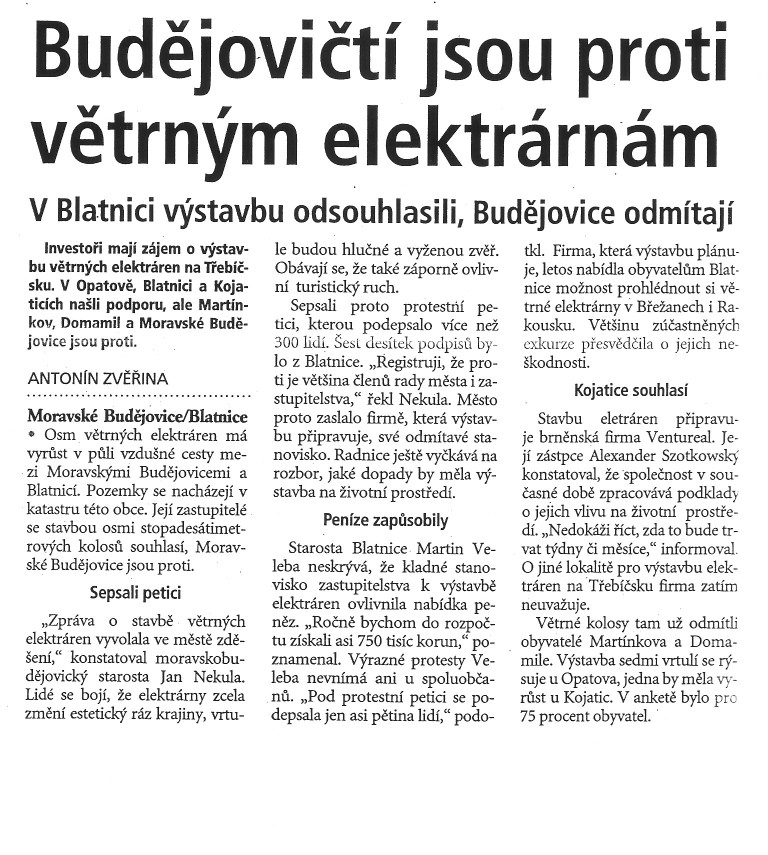 Budějovičtí jsou proti větrným elektrárnám

V Blatnici výstavbu odsouhlasili, Budějovice odmítají

Investoři mají zájem o výstavbu větrných elektráren na Třebíčsku. V Opatově, Blatnici a Kojaticích našli podporu, ale Martínkov, Domamil a Moravské Budějovice jsou proti.

ANTONÍN ZVĚŘINA

Moravské Budějovice/Blatnice • Osm větrných elektráren má vyrůst v půli vzdušné cesty mezi Moravskými Budějovicemi a Blatnicí. Pozemky se nacházejí v katastru této obce. Její zastupitelé se stavbou osmi stopadesátimetrových kolosů souhlasí, Moravské Budějovice jsou proti.

Sepsali petici

„Zpráva o stavbě větrných elektráren vyvolala ve městě zděšení," konstatoval moravskobudějovický starosta Jan Nekula. Lidé se bojí, že elektrárny zcela změní estetický ráz krajiny, vrtule budou hlučné a vyženou zvěř. Obávají se, že také záporně ovlivní turistický ruch.

Sepsali proto protestní petici, kterou podepsalo více než 300 lidí. Šest desítek podpisů bylo z Blatnice. „Registruji, že proti je většina členů rady města i zastupitelstva," řekl Nekula. Město proto zaslalo firmě, která výstavbu připravuje, své odmítavé stanovisko. Radnice ještě vyčkává na rozbor, jaké dopady by měla výstavba na životní prostředí.

Peníze zapůsobily

Starosta Blatnice Martin Veleba neskrývá, že kladné stanovisko zastupitelstva k výstavbě elektráren ovlivnila nabídka peněz. „Ročně bychom do rozpočtu získali asi 750 tisíc korun," poznamenal. Výrazné protesty Veleba nevnímá ani u spoluobčanů. „Pod protestní petici se podepsala jen asi pětina lidí," podotkl. Firma, která výstavbu plánuje, letos nabídla obyvatelům Blatnice možnost prohlédnout si větrné elektrárny v Břežanech i Rakousku. Většinu zúčastněných exkurze přesvědčila o jejich neškodnosti.

Kojatice souhlasí

Stavbu eletráren připravuje brněnská firma Ventureal. Její zástpce Alexander Szotkowský konstatoval, že společnost v současné době zpracovává podklady o jejich vlivu na životní prostředí. „Nedokáži říct, zda to bude trvat týdny či měsíce," informoval. O jiné lokalitě pro výstavbu elektráren na Třebíčsku firma zatím neuvažuje.

Větrné kolosy tam už odmítli obyvatelé Martínkova a Domamile. Výstavba sedmi vrtulí se rýsuje u Opatova, jedna by měla vyrůst u Kojatic. V anketě bylo pro 75 procent obyvatel.